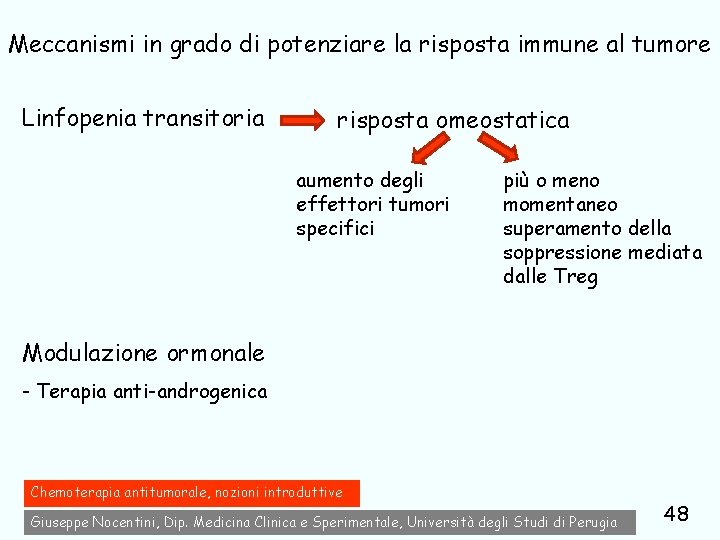 Meccanismi in grado di potenziare la risposta immune al tumore

Linfopenia transitoria

risposta omeostatica

aumento degli effettori tumori specifici

più o meno momentaneo superamento della soppressione mediata dalle Treg

Modulazione ormonale

- Terapia anti-androgenica

Chemoterapia antitumorale, nozioni introduttive

Giuseppe Nocentini, Dip. Medicina Clinica e Sperimentale, Università degli Studi di Perugia

48